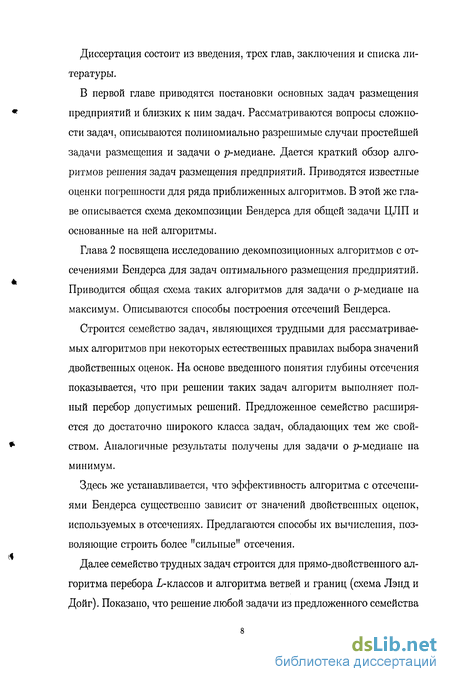 Диссертация состоит из введения, трех глав, заключения и списка литературы.

В первой главе приводятся постановки основных задач размещения предприятий и близких к ним задач. Рассматриваются вопросы сложности задач, описываются полиномиально разрешимые случаи простейшей задачи размещения и задачи о $p$-медиане. Дается краткий обзор алгоритмов решения задач размещения предприятий. Приводятся известные оценки погрешности для ряда приближенных алгоритмов. В этой же главе описывается схема декомпозиции Бендерса для общей задачи ЦЛП и основанные на ней алгоритмы.

Глава 2 посвящена исследованию декомпозиционных алгоритмов с отсечениями Бендерса для задач оптимального размещения предприятий. Приводится общая схема таких алгоритмов для задачи о $p$-медиане на максимум. Описываются способы построения отсечений Бендерса.

Строится семейство задач, являющихся трудными для рассматриваемых алгоритмов при некоторых естественных правилах выбора значений двойственных оценок. На основе введенного понятия глубины отсечения показывается, что при решении таких задач алгоритм выполняет полный перебор допустимых решений. Предложенное семейство расширяется до достаточно широкого класса задач, обладающих тем же свойством. Аналогичные результаты получены для задачи о $p$-медиане на минимум.

Здесь же устанавливается, что эффективность алгоритма с отсечениями Бендерса существенно зависит от значений двойственных оценок, используемых в отсечениях. Предлагаются способы их вычисления, позволяющие строить более "сильные" отсечения.

Далее семейство трудных задач строится для прямо-двойственного алгоритма перебора $L$-классов и алгоритма ветвей и границ (схема Лэнд и Дойг). Показано, что решение любой задачи из предложенного семейства

8

dsLib.net
библиотека диссертаций